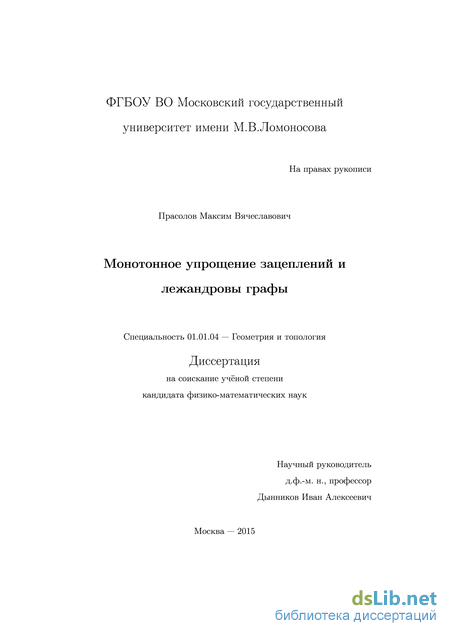 ФГБОУ ВО Московский государственный университет имени М.В.Ломоносова

На правах рукописи

Прасолов Максим Вячеславович

Монотонное упрощение зацеплений и лежандровы графы

Специальность 01.01.04 — Геометрия и топология

Диссертация
на соискание учёной степени
кандидата физико-математических наук

Научный руководитель
д.ф.-м. н., профессор
Дынников Иван Алексеевич

Москва — 2015

dsLib.net
библиотека диссертаций